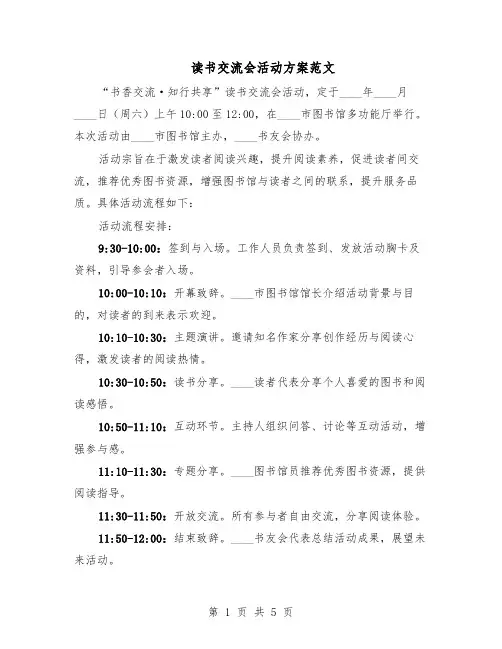 读书交流会活动方案范文

“书香交流·知行共享”读书交流会活动，定于____年____月____日（周六）上午10:00至12:00，在____市图书馆多功能厅举行。本次活动由____市图书馆主办，____书友会协办。

活动宗旨在于激发读者阅读兴趣，提升阅读素养，促进读者间交流，推荐优秀图书资源，增强图书馆与读者之间的联系，提升服务品质。具体活动流程如下：

活动流程安排：

9:30-10:00：签到与入场。工作人员负责签到、发放活动胸卡及资料，引导参会者入场。

10:00-10:10：开幕致辞。____市图书馆馆长介绍活动背景与目的，对读者的到来表示欢迎。

10:10-10:30：主题演讲。邀请知名作家分享创作经历与阅读心得，激发读者的阅读热情。

10:30-10:50：读书分享。____读者代表分享个人喜爱的图书和阅读感悟。

10:50-11:10：互动环节。主持人组织问答、讨论等互动活动，增强参与感。

11:10-11:30：专题分享。____图书馆员推荐优秀图书资源，提供阅读指导。

11:30-11:50：开放交流。所有参与者自由交流，分享阅读体验。

11:50-12:00：结束致辞。____书友会代表总结活动成果，展望未来活动。

第 1 页 共 5 页